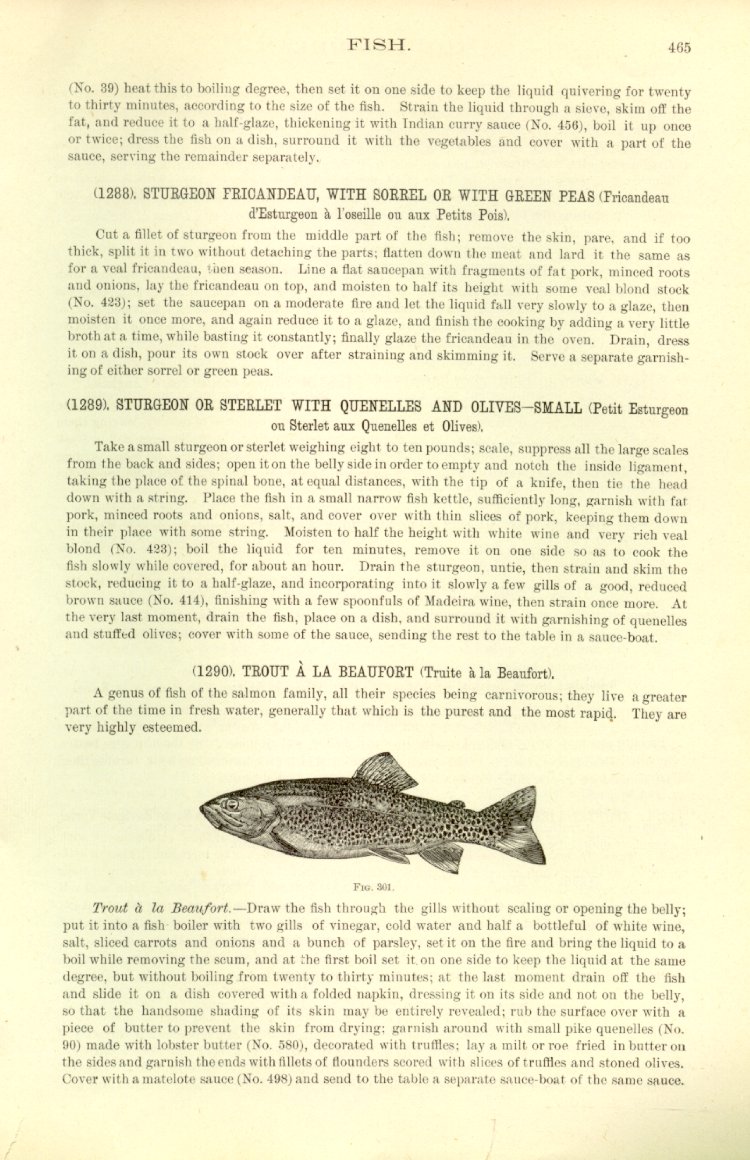 FISH. 465

(No. 39) heat this to boiling degree, then set it on one side to keep the liquid quivering for twenty to thirty minutes, according to the size of the fish. Strain the liquid through a sieve, skim off the fat, and reduce it to a half-glaze, thickening it with Indian curry sauce (No. 456), boil it up once or twice; dress the fish on a dish, surround it with the vegetables and cover with a part of the sauce, serving the remainder separately.

(1288). STURGEON FRICANDEAU, WITH SORREL OR WITH GREEN PEAS (Fricandeau d'Esturgeon à l'oseille ou aux Petits Pois).

Cut a fillet of sturgeon from the middle part of the fish; remove the skin, pare, and if too thick, split it in two without detaching the parts; flatten down the meat and lard it the same as for a veal fricandeau, then season. Line a flat saucepan with fragments of fat pork, minced roots and onions, lay the fricandeau on top, and moisten to half its height with some veal blond stock (No. 423); set the saucepan on a moderate fire and let the liquid fall very slowly to a glaze, then moisten it once more, and again reduce it to a glaze, and finish the cooking by adding a very little broth at a time, while basting it constantly; finally glaze the fricandeau in the oven. Drain, dress it on a dish, pour its own stock over after straining and skimming it. Serve a separate garnishing of either sorrel or green peas.

(1289). STURGEON OR STERLET WITH QUENELLES AND OLIVES—SMALL (Petit Esturgeon ou Sterlet aux Quenelles et Olives).

Take a small sturgeon or sterlet weighing eight to ten pounds; scale, suppress all the large scales from the back and sides; open it on the belly side in order to empty and notch the inside ligament, taking the place of the spinal bone, at equal distances, with the tip of a knife, then tie the head down with a string. Place the fish in a small narrow fish kettle, sufficiently long, garnish with fat pork, minced roots and onions, salt, and cover over with thin slices of pork, keeping them down in their place with some string. Moisten to half the height with white wine and very rich veal blond (No. 423); boil the liquid for ten minutes, remove it on one side so as to cook the fish slowly while covered, for about an hour. Drain the sturgeon, untie, then strain and skim the stock, reducing it to a half-glaze, and incorporating into it slowly a few gills of a good, reduced brown sauce (No. 414), finishing with a few spoonfuls of Madeira wine, then strain once more. At the very last moment, drain the fish, place on a dish, and surround it with garnishing of quenelles and stuffed olives; cover with some of the sauce, sending the rest to the table in a sauce-boat.

(1290). TROUT À LA BEAUFORT (Truite à la Beaufort).

A genus of fish of the salmon family, all their species being carnivorous; they live a greater part of the time in fresh water, generally that which is the purest and the most rapid. They are very highly esteemed.

FIG. 301.

Trout à la Beaufort.—Draw the fish through the gills without scaling or opening the belly; put it into a fish boiler with two gills of vinegar, cold water and half a bottleful of white wine, salt, sliced carrots and onions and a bunch of parsley, set it on the fire and bring the liquid to a boil while removing the scum, and at the first boil set it on one side to keep the liquid at the same degree, but without boiling from twenty to thirty minutes; at the last moment drain off the fish and slide it on a dish covered with a folded napkin, dressing it on its side and not on the belly, so that the handsome shading of its skin may be entirely revealed; rub the surface over with a piece of butter to prevent the skin from drying; garnish around with small pike quenelles (No. 90) made with lobster butter (No. 580), decorated with truffles; lay a milt or roe fried in butter on the sides and garnish the ends with fillets of flounders scored with slices of truffles and stoned olives. Cover with a matelote sauce (No. 498) and send to the table a separate sauce-boat of the same sauce.